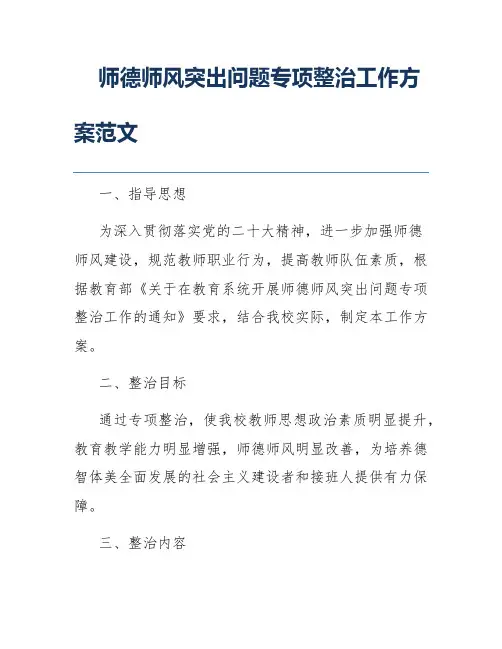 师德师风突出问题专项整治工作方案范文

一、指导思想

为深入贯彻落实党的二十大精神，进一步加强师德师风建设，规范教师职业行为，提高教师队伍素质，根据教育部《关于在教育系统开展师德师风突出问题专项整治工作的通知》要求，结合我校实际，制定本工作方案。

二、整治目标

通过专项整治，使我校教师思想政治素质明显提升，教育教学能力明显增强，师德师风明显改善，为培养德智体美全面发展的社会主义建设者和接班人提供有力保障。

三、整治内容